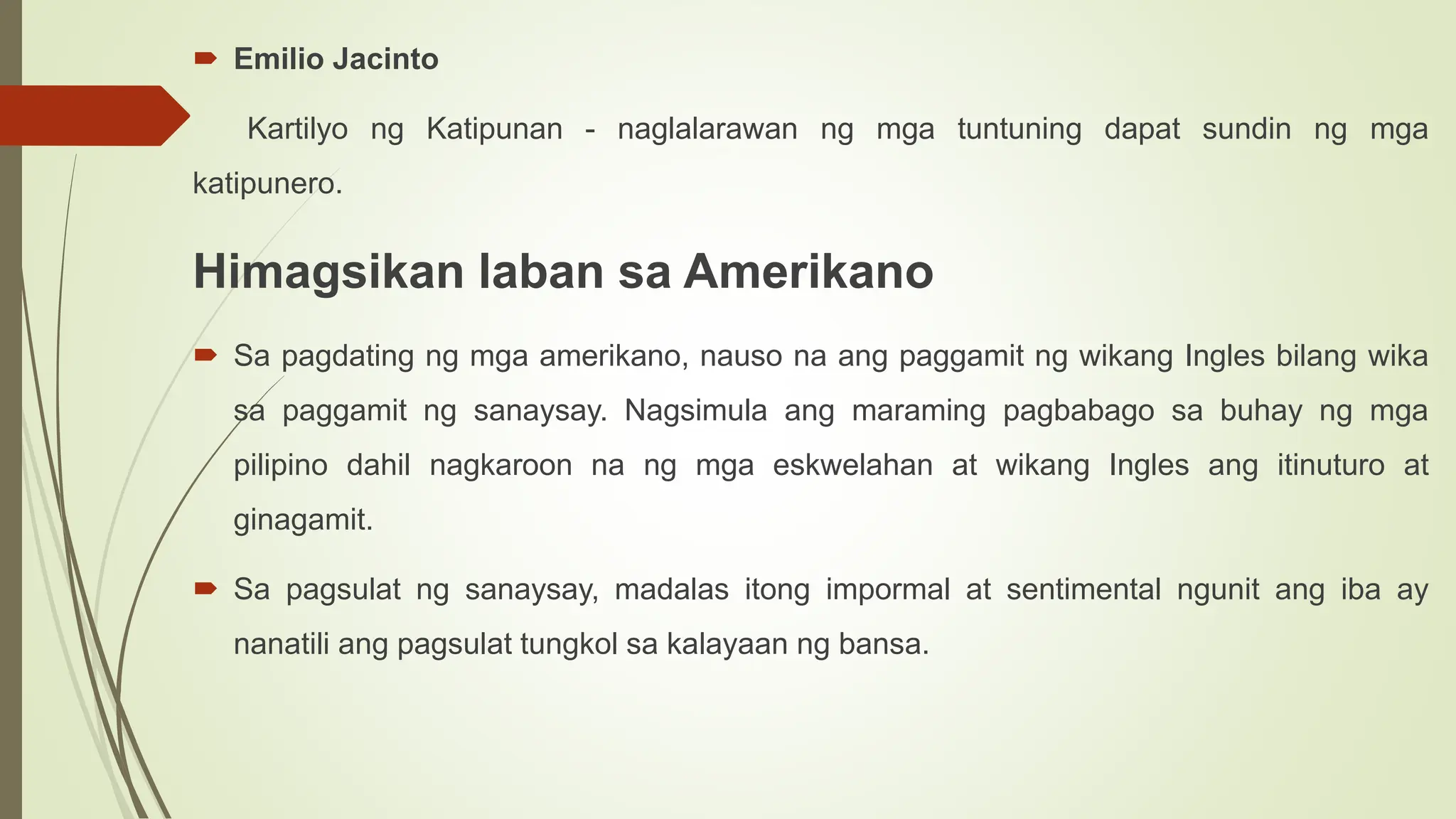 Emilio Jacinto

Kartilyo ng Katipunan - naglalarawan ng mga tuntuning dapat sundin ng mga katipunero.

Himagsikan laban sa Amerikano

Sa pagdating ng mga amerikano, nauso na ang paggamit ng wikang Ingles bilang wika sa paggamit ng sanaysay. Nagsimula ang maraming pagbabago sa buhay ng mga pilipino dahil nagkaroon na ng mga eskwelahan at wikang Ingles ang itinuturo at ginagamit.

Sa pagsulat ng sanaysay, madalas itong impormal at sentimental ngunit ang iba ay nanatili ang pagsulat tungkol sa kalayaan ng bansa.